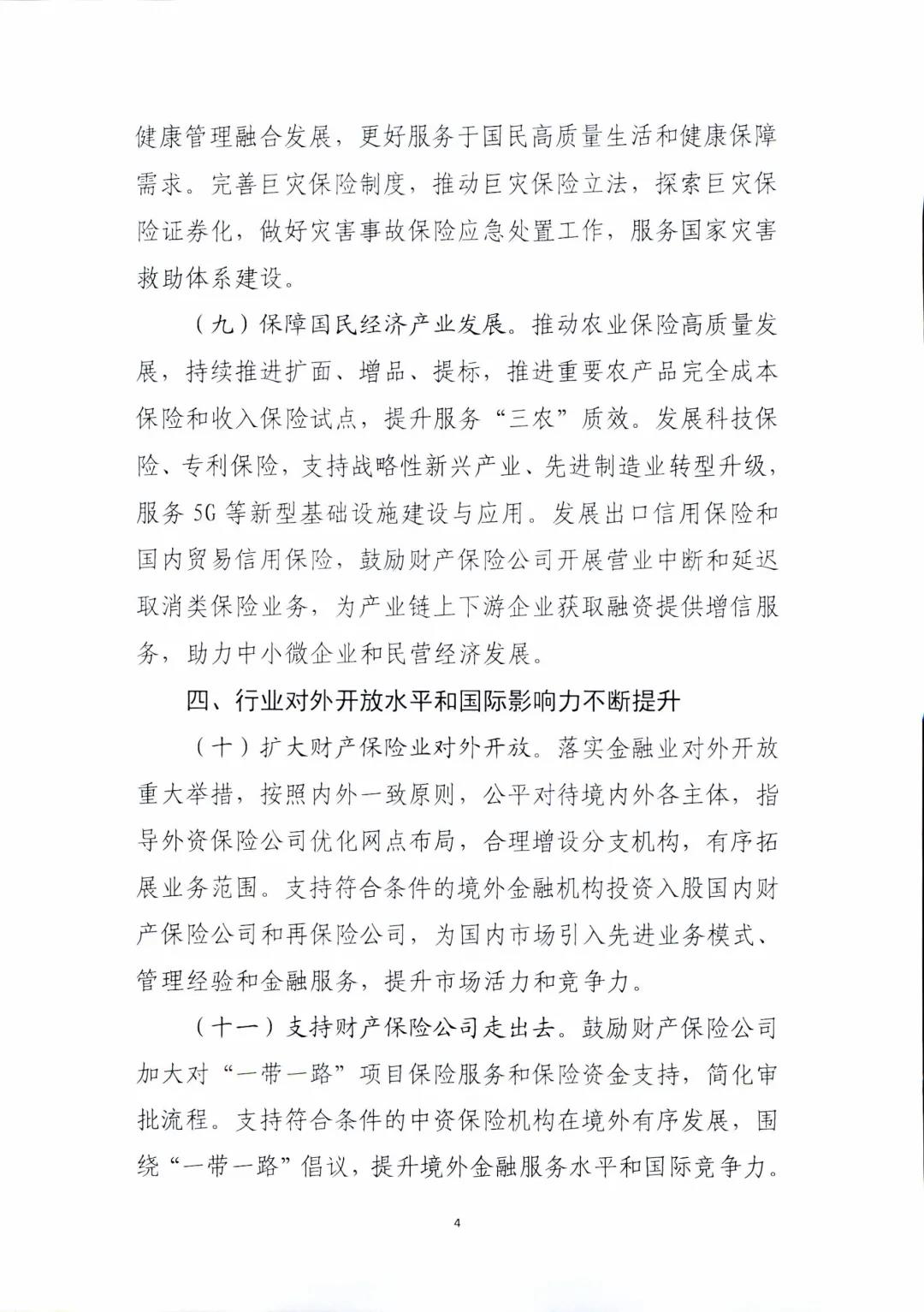 健康管理融合发展，更好服务于国民高质量生活和健康保障需求。完善巨灾保险制度，推动巨灾保险立法，探索巨灾保险证券化，做好灾害事故保险应急处置工作，服务国家灾害救助体系建设。

（九）保障国民经济产业发展。推动农业保险高质量发展，持续推进扩面、增品、提标，推进重要农产品完全成本保险和收入保险试点，提升服务“三农”质效。发展科技保险、专利保险，支持战略性新兴产业、先进制造业转型升级，服务5G等新型基础设施建设与应用。发展出口信用保险和国内贸易信用保险，鼓励财产保险公司开展营业中断和延迟取消类保险业务，为产业链上下游企业获取融资提供增信服务，助力中小微企业和民营经济发展。

四、行业对外开放水平和国际影响力不断提升

（十）扩大财产保险业对外开放。落实金融业对外开放重大举措，按照内外一致原则，公平对待境内外各主体，指导外资保险公司优化网点布局，合理增设分支机构，有序拓展业务范围。支持符合条件的境外金融机构投资入股国内财产保险公司和再保险公司，为国内市场引入先进业务模式、管理经验和金融服务，提升市场活力和竞争力。

（十一）支持财产保险公司走出去。鼓励财产保险公司加大对“一带一路”项目保险服务和保险资金支持，简化审批流程。支持符合条件的中资保险机构在境外有序发展，围绕“一带一路”倡议，提升境外金融服务水平和国际竞争力。

4